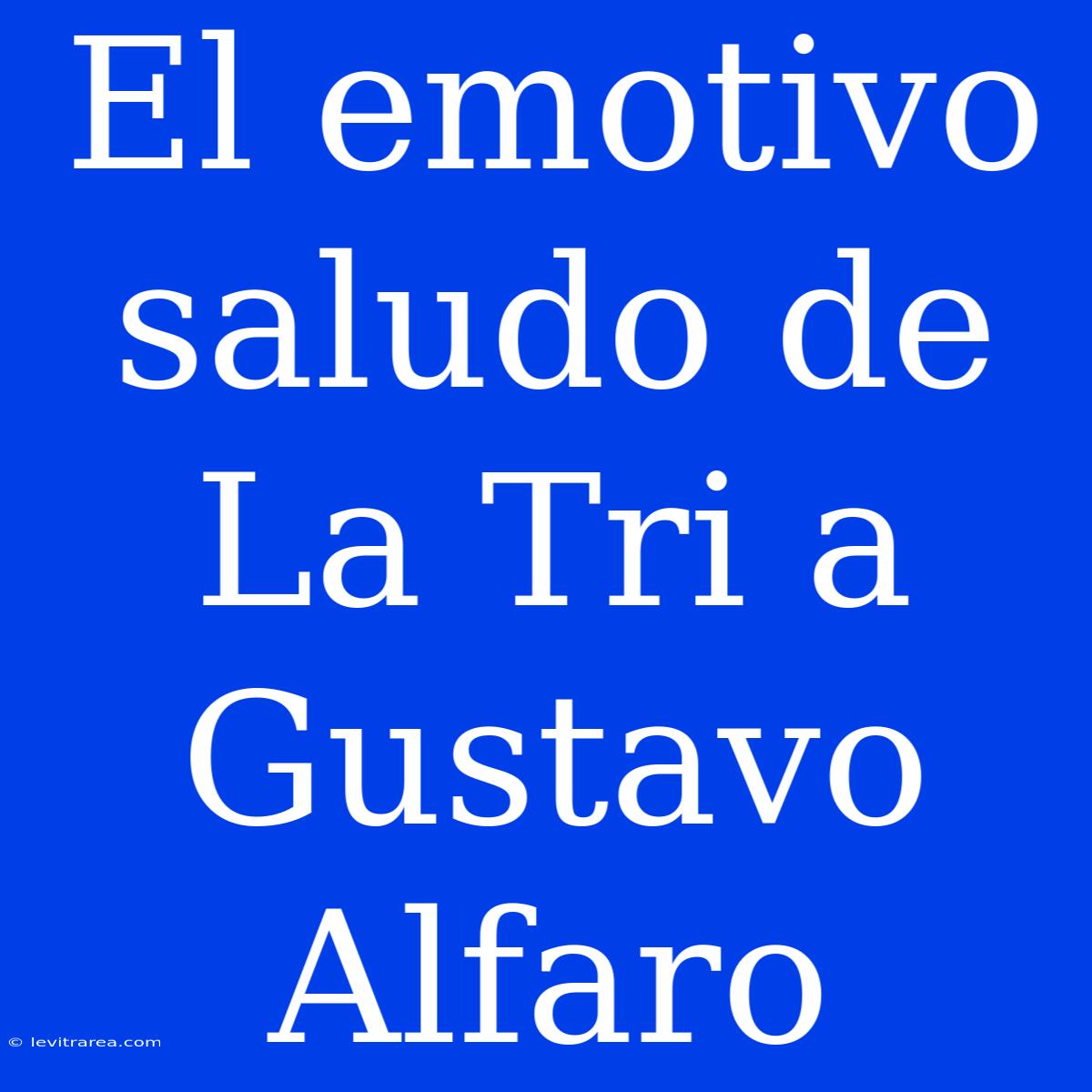 El emotivo saludo de La Tri a Gustavo Alfaro

© levitrarea.com